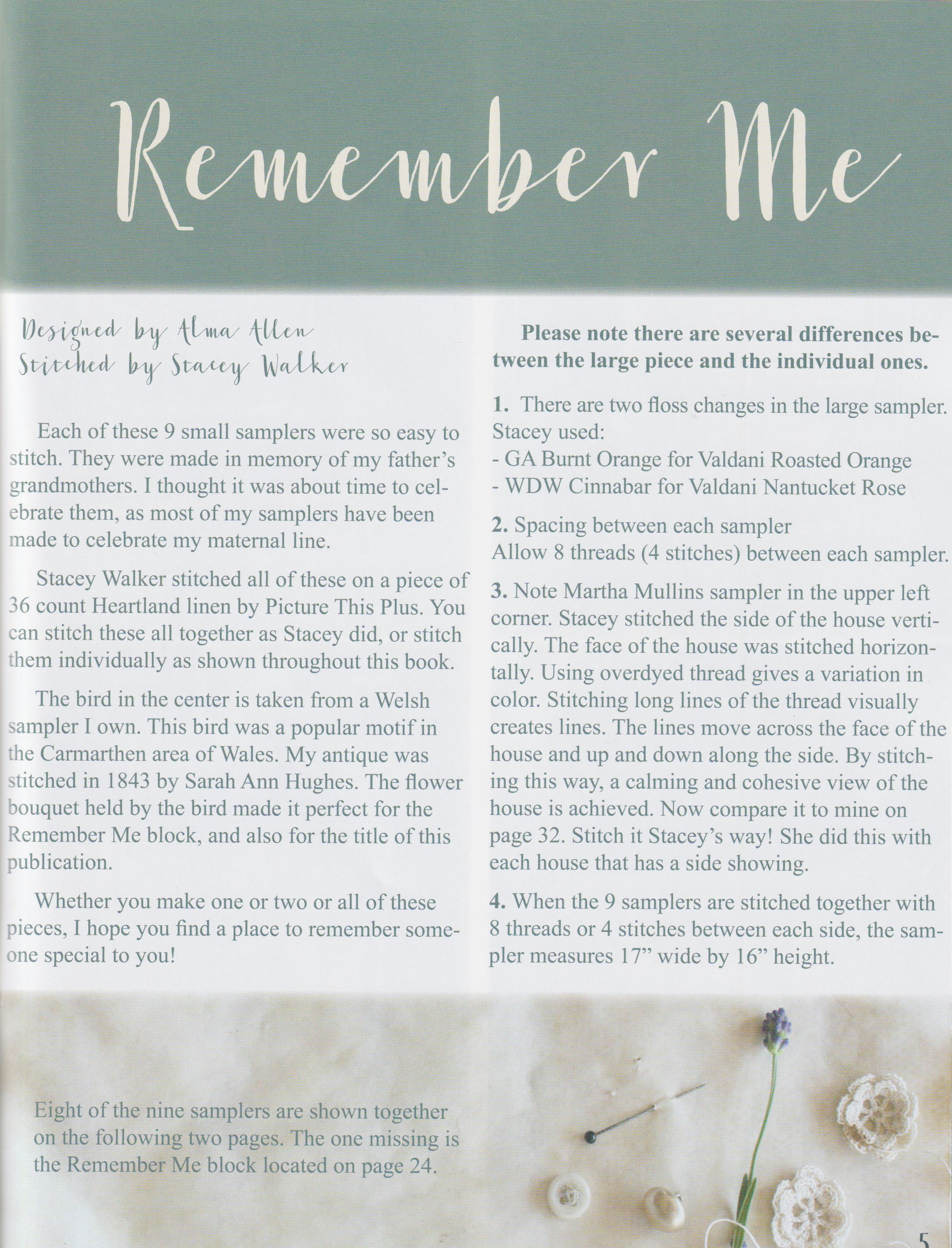 Remember Me

Designed by Alma Allen
Stitched by Stacey Walker

Each of these 9 small samplers were so easy to stitch. They were made in memory of my father's grandmothers. I thought it was about time to celebrate them, as most of my samplers have been made to celebrate my maternal line.

Stacey Walker stitched all of these on a piece of 36 count Heartland linen by Picture This Plus. You can stitch these all together as Stacey did, or stitch them individually as shown throughout this book.

The bird in the center is taken from a Welsh sampler I own. This bird was a popular motif in the Carmarthen area of Wales. My antique was stitched in 1843 by Sarah Ann Hughes. The flower bouquet held by the bird made it perfect for the Remember Me block, and also for the title of this publication.

Whether you make one or two or all of these pieces, I hope you find a place to remember someone special to you!

Please note there are several differences between the large piece and the individual ones.

1. There are two floss changes in the large sampler. Stacey used:
- GA Burnt Orange for Valdani Roasted Orange
- WDW Cinnabar for Valdani Nantucket Rose

2. Spacing between each sampler
Allow 8 threads (4 stitches) between each sampler.

3. Note Martha Mullins sampler in the upper left corner. Stacey stitched the side of the house vertically. The face of the house was stitched horizontally. Using overdyed thread gives a variation in color. Stitching long lines of the thread visually creates lines. The lines move across the face of the house and up and down along the side. By stitching this way, a calming and cohesive view of the house is achieved. Now compare it to mine on page 32. Stitch it Stacey's way! She did this with each house that has a side showing.

4. When the 9 samplers are stitched together with 8 threads or 4 stitches between each side, the sampler measures 17" wide by 16" height.

Eight of the nine samplers are shown together on the following two pages. The one missing is the Remember Me block located on page 24.

5